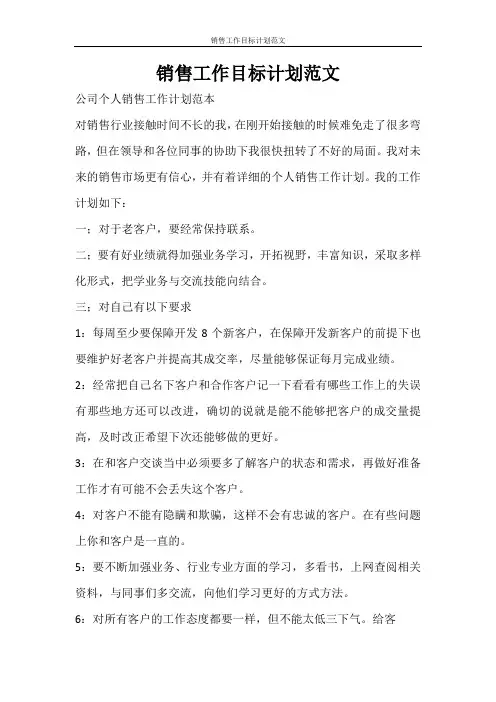 销售工作目标计划范文

销售工作目标计划范文

公司个人销售工作计划范本

对销售行业接触时间不长的我，在刚开始接触的时候难免走了很多弯路，但在领导和各位同事的协助下我很快扭转了不好的局面。我对未来的销售市场更有信心，并有着详细的个人销售工作计划。我的工作计划如下：

一：对于老客户，要经常保持联系。

二：要有好业绩就得加强业务学习，开拓视野，丰富知识，采取多样化形式，把学业务与交流技能向结合。

三：对自己有以下要求

1：每周至少要保障开发 8 个新客户，在保障开发新客户的前提下也要维护好老客户并提高其成交率，尽量能够保证每月完成业绩。

2：经常把自己名下客户和合作客户记一下看看有哪些工作上的失误有那些地方还可以改进，确切的说就是能不能够把客户的成交量提高，及时改正希望下次还能够做的更好。

3：在和客户交谈当中必须要多了解客户的状态和需求，再做好准备工作才有可能不会丢失这个客户。

4：对客户不能有隐瞒和欺骗，这样不会有忠诚的客户。在有些问题上你和客户是一直的。

5：要不断加强业务、行业专业方面的学习，多看书，上网查阅相关资料，与同事们多交流，向他们学习更好的方式方法。

6：对所有客户的工作态度都要一样，但不能太低三下气。给客